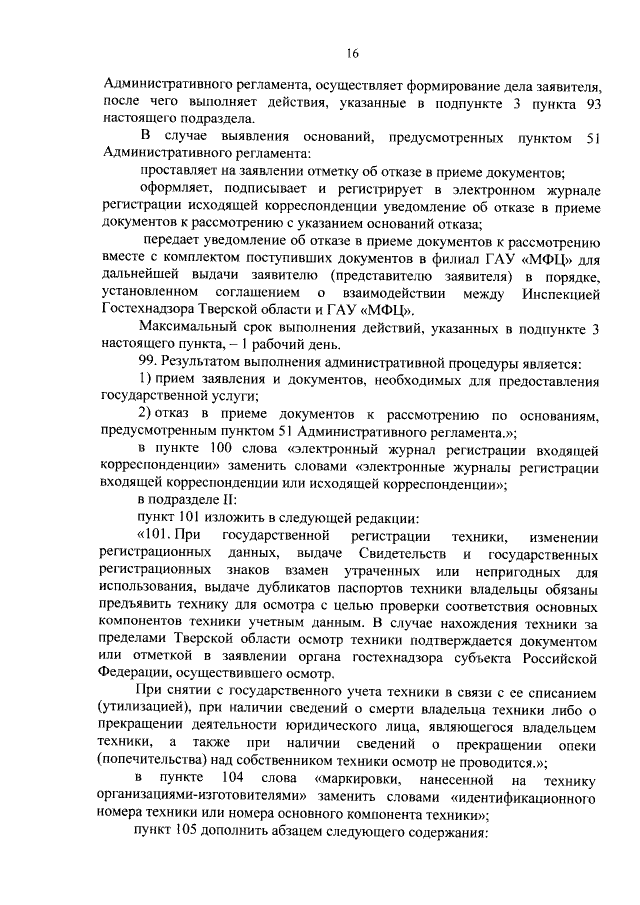 16

Административного регламента, осуществляет формирование дела заявителя, после чего выполняет действия, указанные в подпункте 3 пункта 93 настоящего подраздела.

В случае выявления оснований, предусмотренных пунктом 51 Административного регламента:

проставляет на заявлении отметку об отказе в приеме документов;

оформляет, подписывает и регистрирует в электронном журнале регистрации исходящей корреспонденции уведомление об отказе в приеме документов к рассмотрению с указанием оснований отказа;

передает уведомление об отказе в приеме документов к рассмотрению вместе с комплектом поступивших документов в филиал ГАУ «МФЦ» для дальнейшей выдачи заявителю (представителю заявителя) в порядке, установленном соглашением о взаимодействии между Инспекцией Гостехнадзора Тверской области и ГАУ «МФЦ».

Максимальный срок выполнения действий, указанных в подпункте 3 настоящего пункта, – 1 рабочий день.

99. Результатом выполнения административной процедуры является:

1) прием заявления и документов, необходимых для предоставления государственной услуги;

2) отказ в приеме документов к рассмотрению по основаниям, предусмотренным пунктом 51 Административного регламента.»;

в пункте 100 слова «электронный журнал регистрации входящей корреспонденции» заменить словами «электронные журналы регистрации входящей корреспонденции или исходящей корреспонденции»;

в подразделе II:

пункт 101 изложить в следующей редакции:

«101. При государственной регистрации техники, изменении регистрационных данных, выдаче Свидетельств и государственных регистрационных знаков взамен утраченных или непригодных для использования, выдаче дубликатов паспортов техники владельцы обязаны предъявить технику для осмотра с целью проверки соответствия основных компонентов техники учетным данным. В случае нахождения техники за пределами Тверской области осмотр техники подтверждается документом или отметкой в заявлении органа гостехнадзора субъекта Российской Федерации, осуществившего осмотр.

При снятии с государственного учета техники в связи с ее списанием (утилизацией), при наличии сведений о смерти владельца техники либо о прекращении деятельности юридического лица, являющегося владельцем техники, а также при наличии сведений о прекращении опеки (попечительства) над собственником техники осмотр не проводится.»;

в пункте 104 слова «маркировки, нанесенной на технику организациями-изготовителями» заменить словами «идентификационного номера техники или номера основного компонента техники»;

пункт 105 дополнить абзацем следующего содержания: